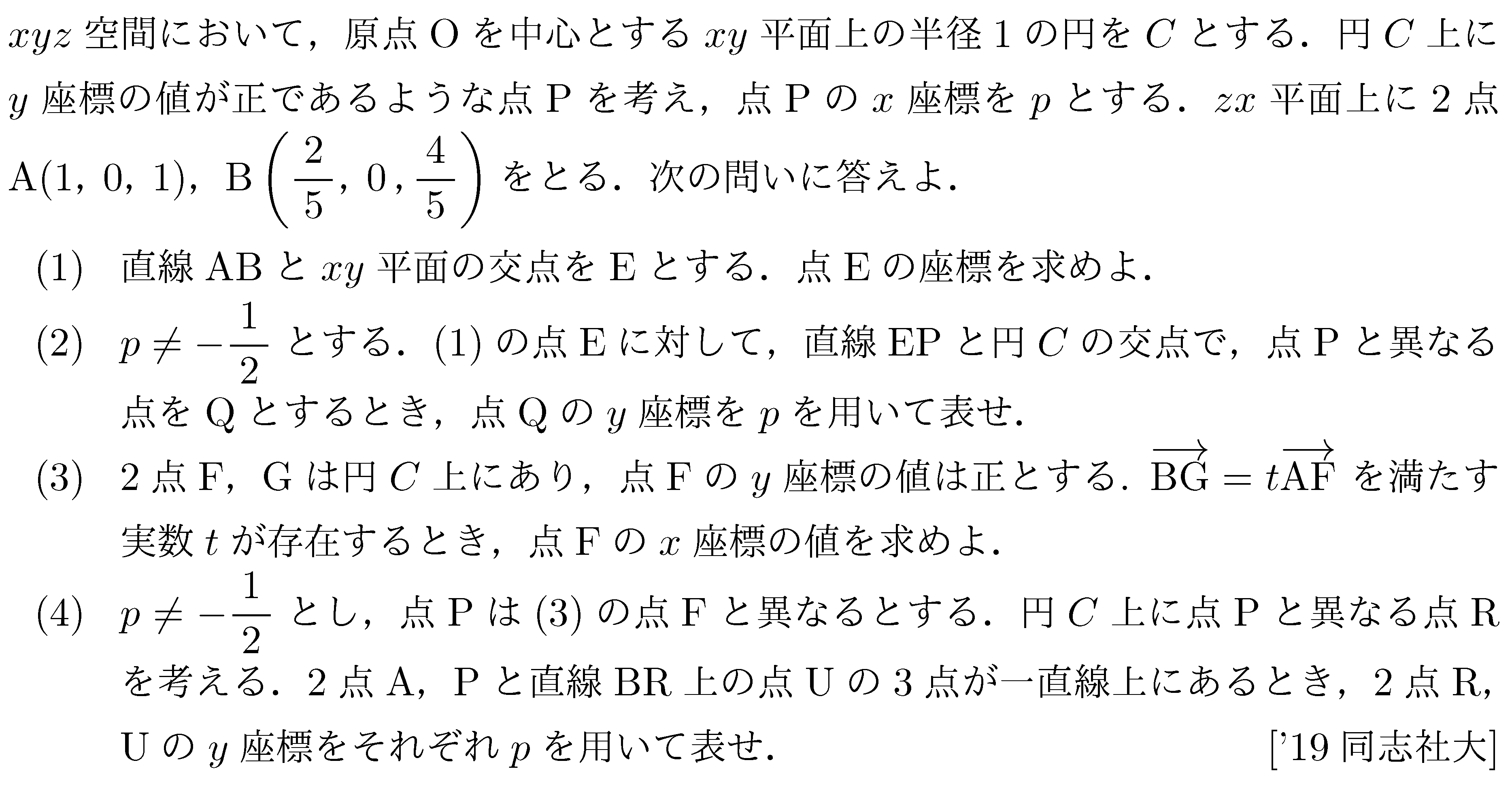 $xyz$ 空間において，原点 O を中心とする $xy$ 平面上の半径 1 の円を $C$ とする．円 $C$ 上に $y$ 座標の値が正であるような点 P を考え，点 P の $x$ 座標を $p$ とする．$zx$ 平面上に 2 点 A(1, 0, 1)，B$\left(\frac{2}{5}, 0, \frac{4}{5}\right)$ をとる．次の問いに答えよ．

(1) 直線 AB と $xy$ 平面の交点を E とする．点 E の座標を求めよ．

(2) $p \neq -\frac{1}{2}$ とする．(1) の点 E に対して，直線 EP と円 $C$ の交点で，点 P と異なる点を Q とするとき，点 Q の $y$ 座標を $p$ を用いて表せ．

(3) 2 点 F，G は円 $C$ 上にあり，点 F の $y$ 座標の値は正とする．$\overrightarrow{BG} = t\overrightarrow{AF}$ を満たす実数 $t$ が存在するとき，点 F の $x$ 座標の値を求めよ．

(4) $p \neq -\frac{1}{2}$ とし，点 P は (3) の点 F と異なるとする．円 $C$ 上に点 P と異なる点 R を考える．2 点 A，P と直線 BR 上の点 U の 3 点が一直線上にあるとき，2 点 R，U の $y$ 座標をそれぞれ $p$ を用いて表せ．

['19 同志社大]